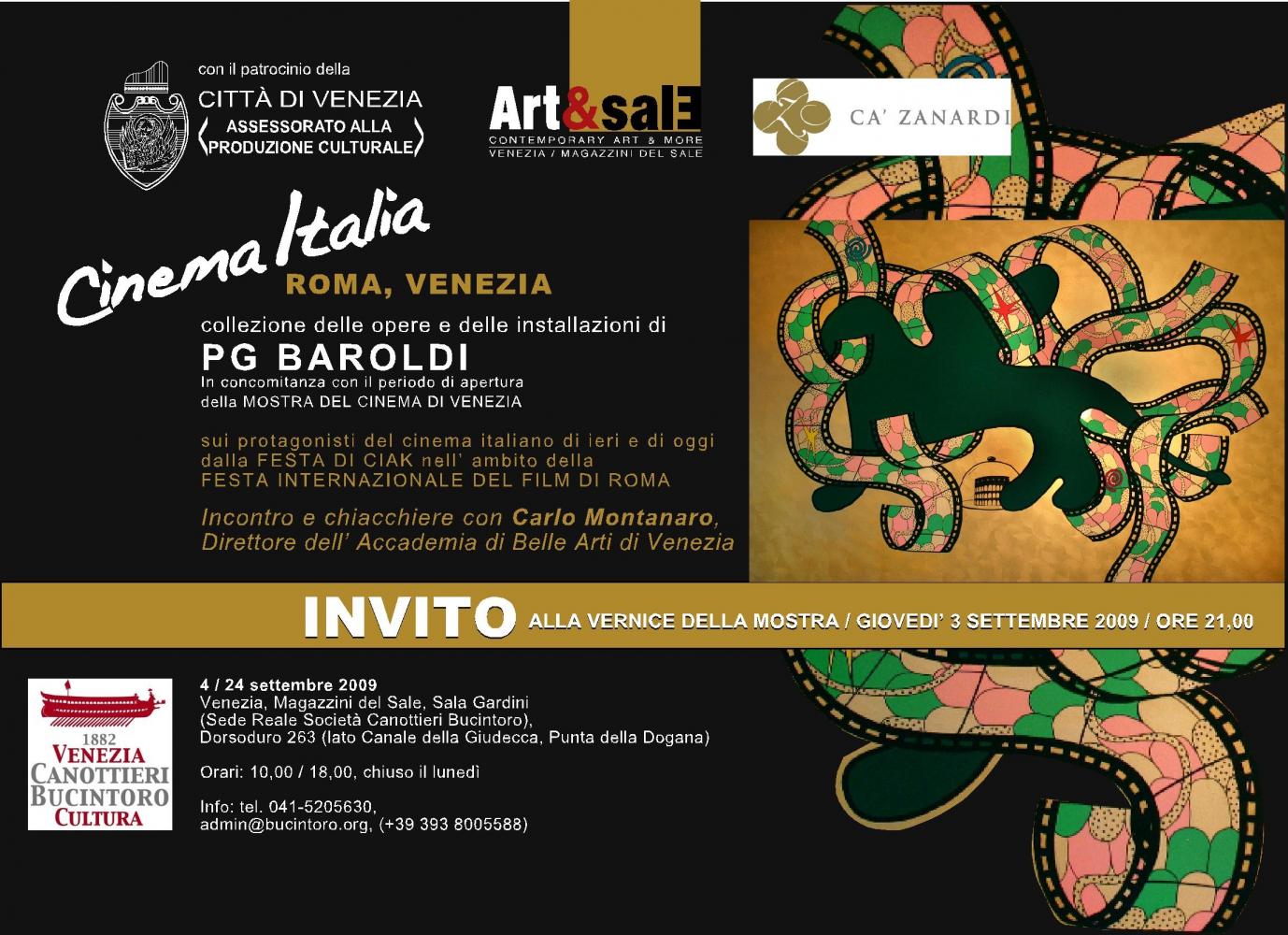 con il patrocinio della
CITTÀ DI VENEZIA
ASSESSORATO ALLA
PRODUZIONE CULTURALE

Art&salE
CONTEMPORARY ART & MORE
VENEZIA / MAGAZZINI DEL SALE

CA' ZANARDI

Cinema Italia
ROMA, VENEZIA

collezione delle opere e delle installazioni di
PG BAROLDI
In concomitanza con il periodo di apertura
della MOSTRA DEL CINEMA DI VENEZIA

sui protagonisti del cinema italiano di ieri e di oggi
dalla FESTA DI CIAK nell' ambito della
FESTA INTERNAZIONALE DEL FILM DI ROMA

Incontro e chiacchiere con Carlo Montanaro,
Direttore dell' Accademia di Belle Arti di Venezia

INVITO ALLA VERNICE DELLA MOSTRA / GIOVEDI' 3 SETTEMBRE 2009 / ORE 21,00

1882
VENEZIA
CANOTTIERI
BUCINTORO
CULTURA

4 / 24 settembre 2009
Venezia, Magazzini del Sale, Sala Gardini
(Sede Reale Società Canottieri Bucintoro),
Dorsoduro 263 (lato Canale della Giudecca, Punta della Dogana)

Orari: 10,00 / 18,00, chiuso il lunedì

Info: tel. 041-5205630,
admin@bucintoro.org, (+39 393 8005588)